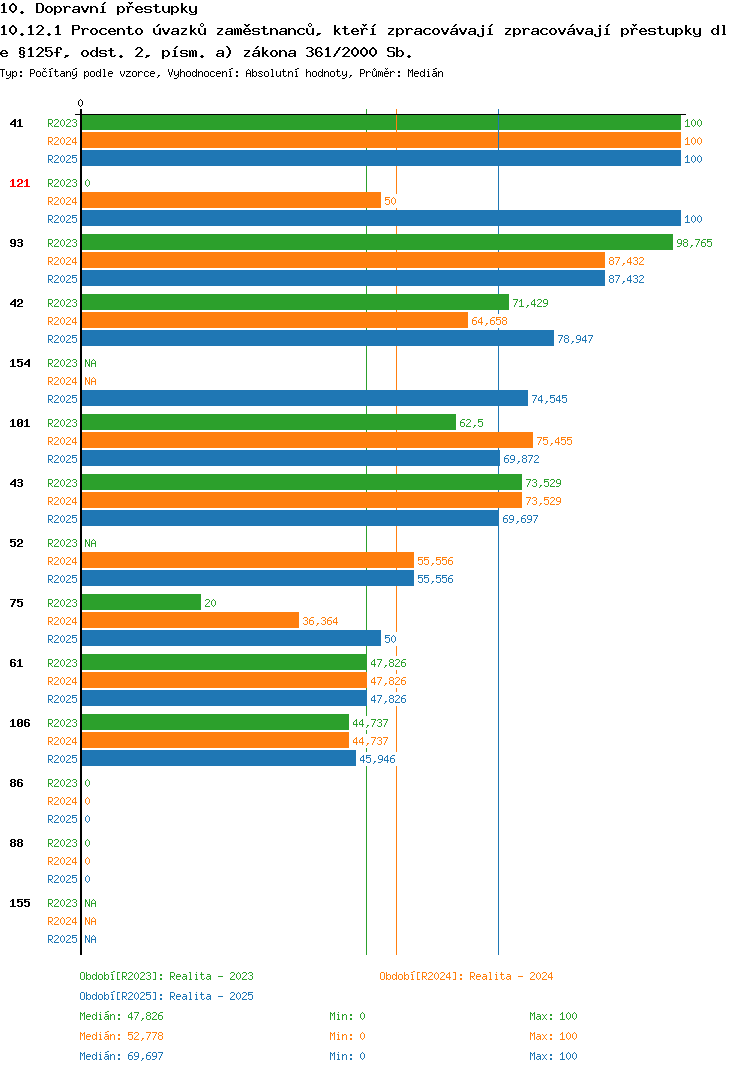 10. Dopravní přestupky
10.12.1 Procento úvazků zaměstnanců, kteří zpracovávají zpracovávají přestupky dl e §125f, odst. 2, písm. a) zákona 361/2000 Sb.
Typ: Počítaný podle vzorce, Vyhodnocení: Absolutní hodnoty, Průměr: Medián

0

41 R2023 100
R2024 100
R2025 100

121 R2023 0
R2024 50
R2025 100

93 R2023 98,765
R2024 87,432
R2025 87,432

42 R2023 71,429
R2024 64,658
R2025 78,947

154 R2023 NA
R2024 NA
R2025 74,545

101 R2023 62,5
R2024 75,455
R2025 69,872

43 R2023 73,529
R2024 73,529
R2025 69,697

52 R2023 NA
R2024 55,556
R2025 55,556

75 R2023 20
R2024 36,364
R2025 50

61 R2023 47,826
R2024 47,826
R2025 47,826

106 R2023 44,737
R2024 44,737
R2025 45,946

86 R2023 0
R2024 0
R2025 0

88 R2023 0
R2024 0
R2025 0

155 R2023 NA
R2024 NA
R2025 NA

Období[R2023]: Realita - 2023
Období[R2024]: Realita - 2024
Období[R2025]: Realita - 2025
Medián: 47,826 Min: 0 Max: 100
Medián: 52,778 Min: 0 Max: 100
Medián: 69,697 Min: 0 Max: 100